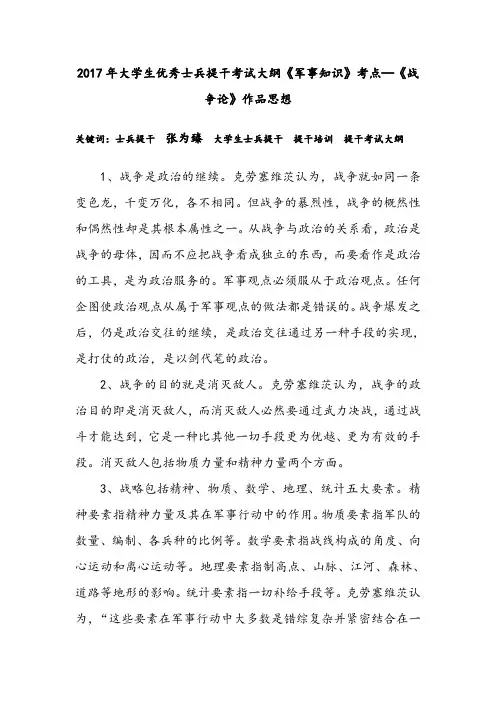 2017年大学生优秀士兵提干考试大纲《军事知识》考点—《战争论》作品思想

关键词：士兵提干　张为臻　大学生士兵提干　提干培训　提干考试大纲

1、战争是政治的继续。克劳塞维茨认为，战争就如同一条变色龙，千变万化，各不相同。但战争的暴烈性，战争的概然性和偶然性却是其根本属性之一。从战争与政治的关系看，政治是战争的母体，因而不应把战争看成独立的东西，而要看作是政治的工具，是为政治服务的。军事观点必须服从于政治观点。任何企图使政治观点从属于军事观点的做法都是错误的。战争爆发之后，仍是政治交往的继续，是政治交往通过另一种手段的实现，是打仗的政治，是以剑代笔的政治。

2、战争的目的就是消灭敌人。克劳塞维茨认为，战争的政治目的即是消灭敌人，而消灭敌人必然要通过武力决战，通过战斗才能达到，它是一种比其他一切手段更为优越、更为有效的手段。消灭敌人包括物质力量和精神力量两个方面。

3、战略包括精神、物质、数学、地理、统计五大要素。精神要素指精神力量及其在军事行动中的作用。物质要素指军队的数量、编制、各兵种的比例等。数学要素指战线构成的角度、向心运动和离心运动等。地理要素指制高点、山脉、江河、森林、道路等地形的影响。统计要素指一切补给手段等。克劳塞维茨认为，“这些要素在军事行动中大多数是错综复杂并紧密结合在一